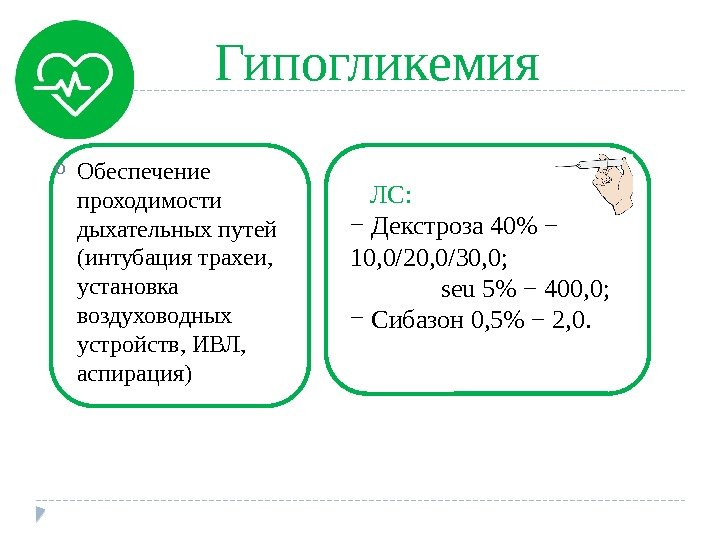 Гипогликемия

Обеспечение проходимости дыхательных путей (интубация трахеи, установка воздуховодных устройств, ИВЛ, аспирация)

ЛС:
− Декстроза 40% − 10,0/20,0/30,0;
seu 5% − 400,0;
− Сибазон 0,5% − 2,0.